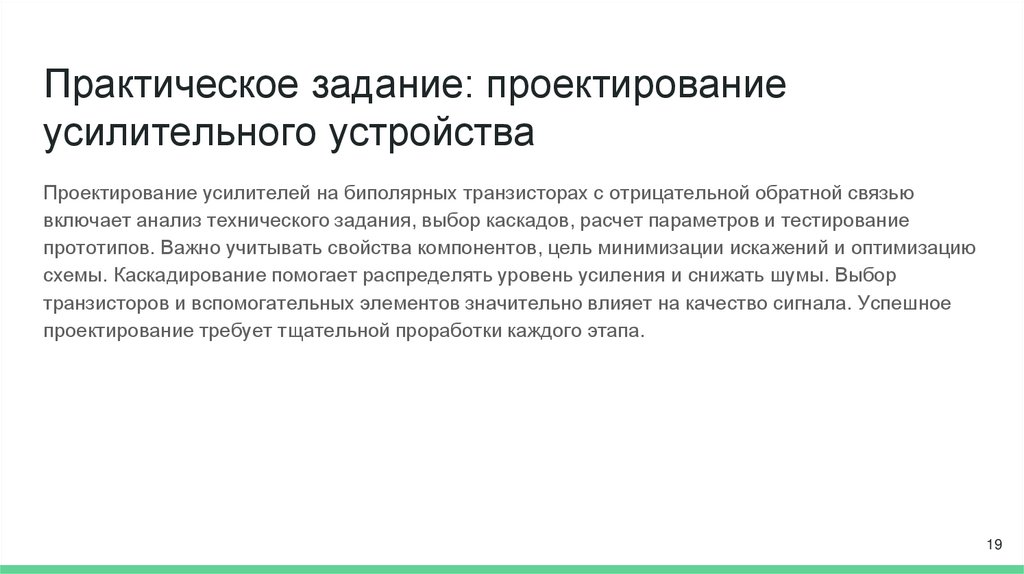 Практическое задание: проектирование усилительного устройства

Проектирование усилителей на биполярных транзисторах с отрицательной обратной связью включает анализ технического задания, выбор каскадов, расчет параметров и тестирование прототипов. Важно учитывать свойства компонентов, цель минимизации искажений и оптимизацию схемы. Каскадирование помогает распределять уровень усиления и снижать шумы. Выбор транзисторов и вспомогательных элементов значительно влияет на качество сигнала. Успешное проектирование требует тщательной проработки каждого этапа.

19